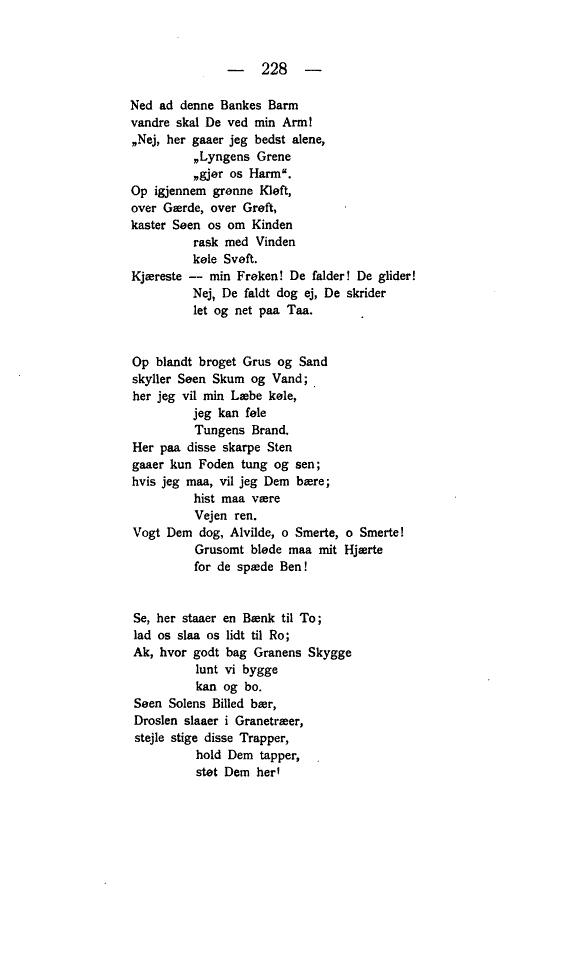 — 228 —

Ned ad denne Bankes Barm
vandre skal De ved min Arm!
„Nej, her gaaer jeg bedst alene,
„Lyngens Grene
„gjør os Harm“.
Op igjennem grønne Kløft,
over Gærde, over Grøft,
kaster Søen os om Kinden
rask med Vinden
køle Svøft.
Kjæreste — min Frøken! De falder! De glider!
Nej, De faldt dog ej, De skrider
let og net paa Taa.

Op blandt broget Grus og Sand
skyller Søen Skum og Vand;
her jeg vil min Læbe køle,
jeg kan føle
Tungens Brand.
Her paa disse skarpe Sten
gaaer kun Foden tung og sen;
hvis jeg maa, vil jeg Dem bære;
hist maa være
Vejen ren.
Vogt Dem dog, Alvilde, o Smerte, o Smerte!
Grusomt bløde maa mit Hjærte
for de spæde Ben!

Se, her staaer en Bænk til To;
lad os slaa os lidt til Ro;
Ak, hvor godt bag Granens Skygge
lunt vi bygge
kan og bo.
Søen Solens Billed bær,
Droslen slaaer i Granetræer,
stejle stige disse Trapper,
hold Dem tapper,
støt Dem her!